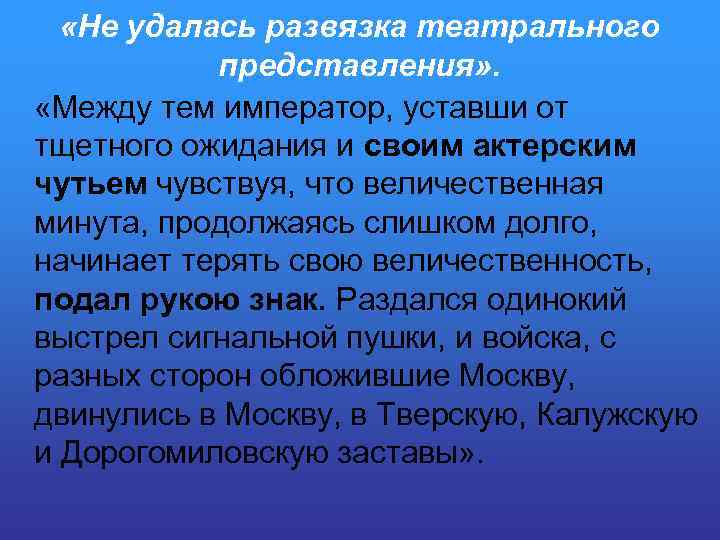 «Не удалась развязка театрального представления».

«Между тем император, уставши от тщетного ожидания и своим актерским чутьем чувствуя, что величественная минута, продолжаясь слишком долго, начинает терять свою величественность, подал рукою знак. Раздался одинокий выстрел сигнальной пушки, и войска, с разных сторон обложившие Москву, двинулись в Москву, в Тверскую, Калужскую и Дорогомиловскую заставы».